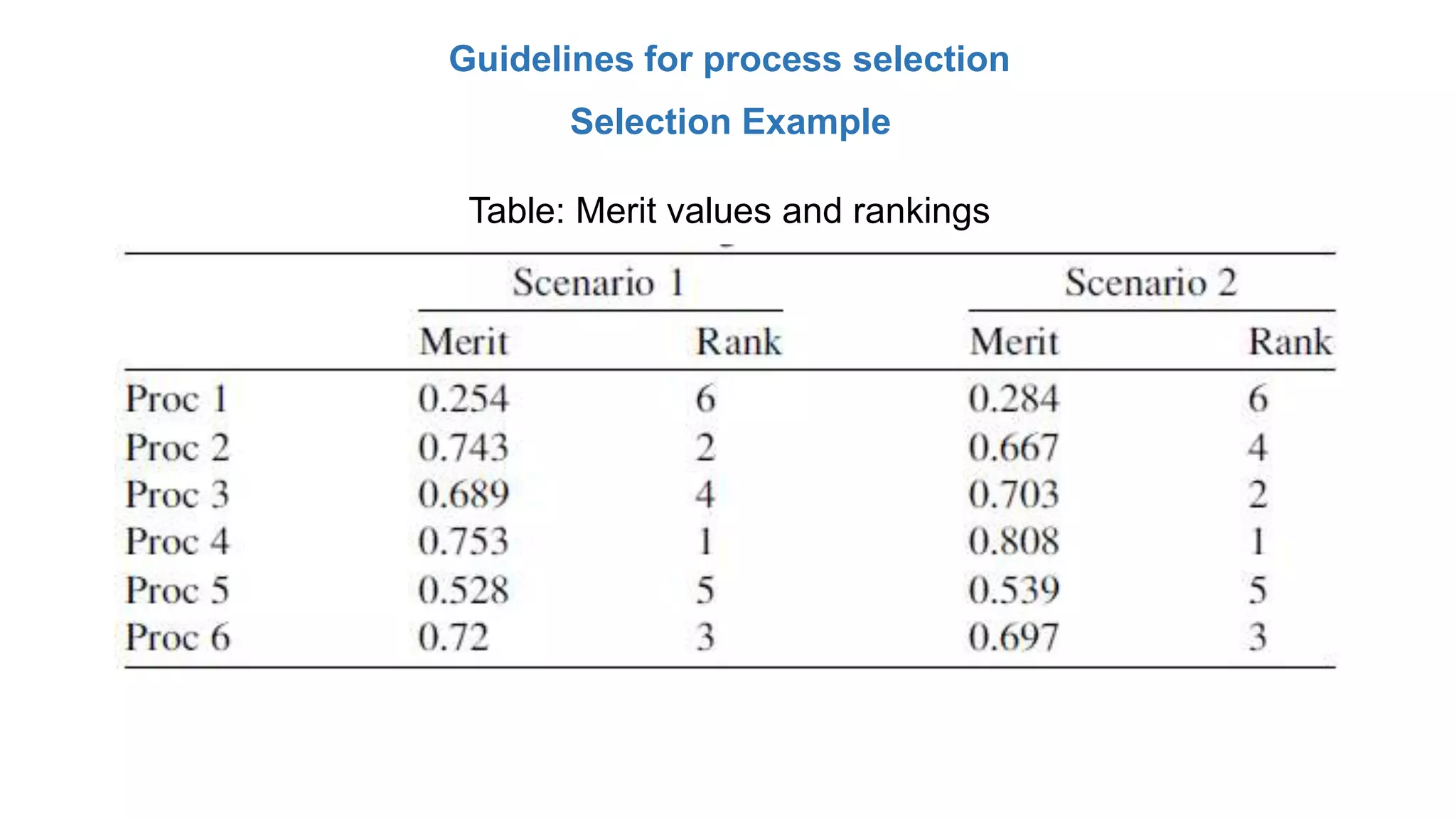 Guidelines for process selection

Selection Example

Table: Merit values and rankings

| | Scenario 1 | | Scenario 2 | |
|---|---|---|---|---|
| | Merit | Rank | Merit | Rank |
| Proc 1 | 0.254 | 6 | 0.284 | 6 |
| Proc 2 | 0.743 | 2 | 0.667 | 4 |
| Proc 3 | 0.689 | 4 | 0.703 | 2 |
| Proc 4 | 0.753 | 1 | 0.808 | 1 |
| Proc 5 | 0.528 | 5 | 0.539 | 5 |
| Proc 6 | 0.72 | 3 | 0.697 | 3 |